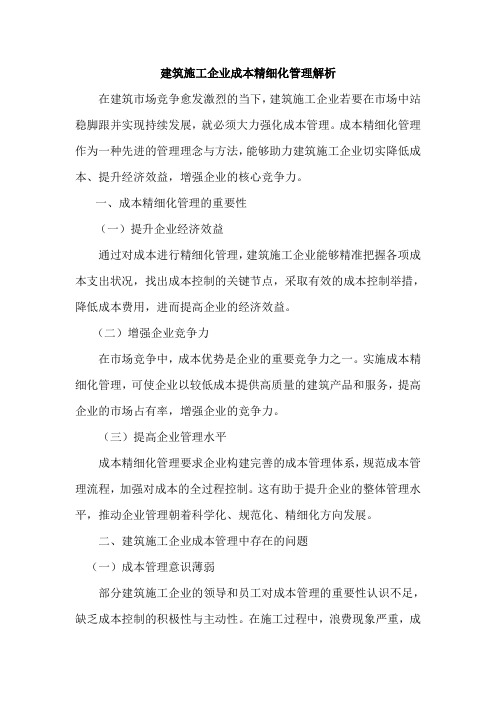 建筑施工企业成本精细化管理解析

在建筑市场竞争愈发激烈的当下，建筑施工企业若要在市场中站稳脚跟并实现持续发展，就必须大力强化成本管理。成本精细化管理作为一种先进的管理理念与方法，能够助力建筑施工企业切实降低成本、提升经济效益，增强企业的核心竞争力。

一、成本精细化管理的重要性

（一）提升企业经济效益

通过对成本进行精细化管理，建筑施工企业能够精准把握各项成本支出状况，找出成本控制的关键节点，采取有效的成本控制举措，降低成本费用，进而提高企业的经济效益。

（二）增强企业竞争力

在市场竞争中，成本优势是企业的重要竞争力之一。实施成本精细化管理，可使企业以较低成本提供高质量的建筑产品和服务，提高企业的市场占有率，增强企业的竞争力。

（三）提高企业管理水平

成本精细化管理要求企业构建完善的成本管理体系，规范成本管理流程，加强对成本的全过程控制。这有助于提升企业的整体管理水平，推动企业管理朝着科学化、规范化、精细化方向发展。

二、建筑施工企业成本管理中存在的问题

（一）成本管理意识薄弱

部分建筑施工企业的领导和员工对成本管理的重要性认识不足，缺乏成本控制的积极性与主动性。在施工过程中，浪费现象严重，成